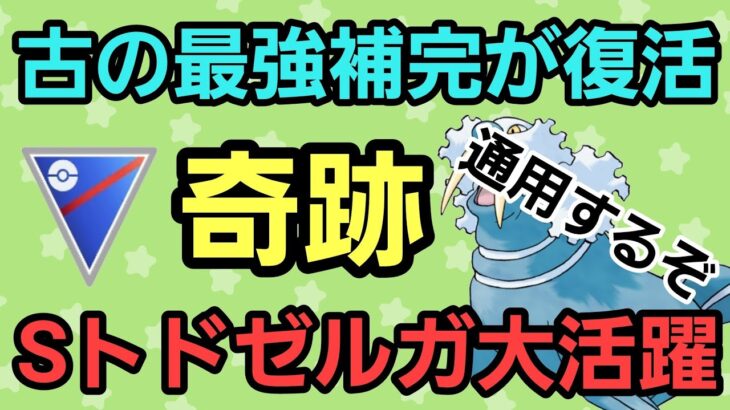 古の最強補完が復活

奇跡

通用するぞ

Sトドゼルガ大活躍